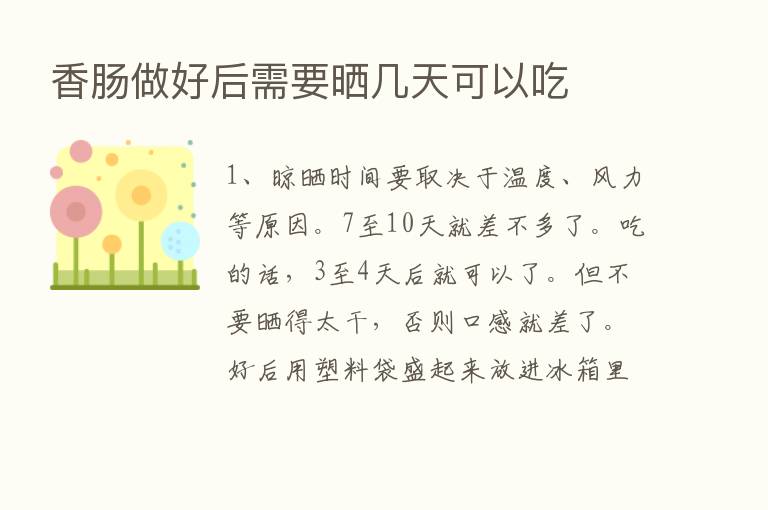 香肠做好后需要晒几天可以吃

1、晾晒时间要取决于温度、风力等原因。7至10天就差不多了。吃的话，3至4天后就可以了。但不要晒得太干，否则口感就差了。好后用塑料袋盛起来放进冰箱里